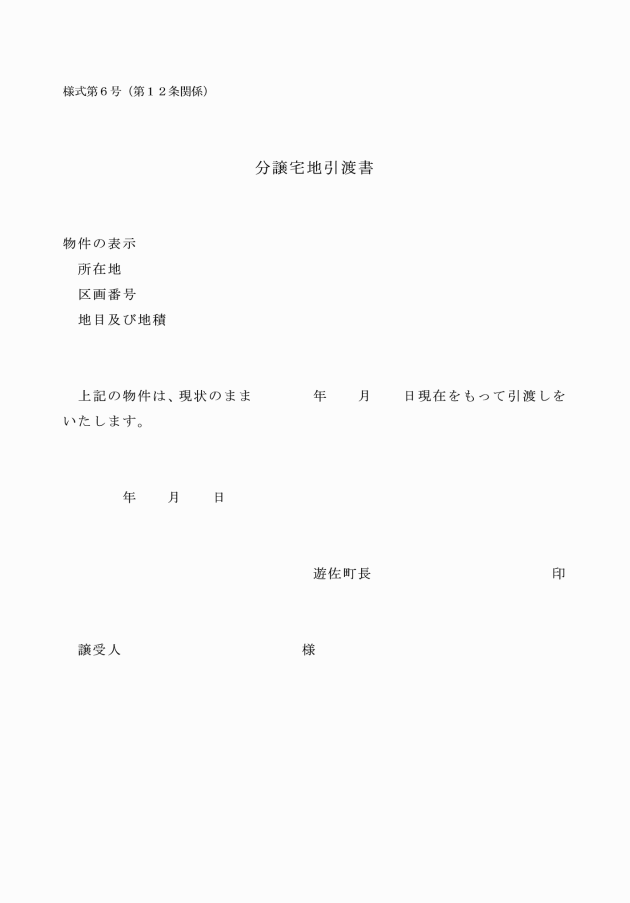 様式第６号（第１２条関係）

分譲宅地引渡書

物件の表示
所在地
区画番号
地目及び地積

上記の物件は、現状のまま　　年　　月　　日現在をもって引渡しをいたします。

年　　月　　日

遊佐町長　　　　　　　　　　印

譲受人　　　　　　　　　　様